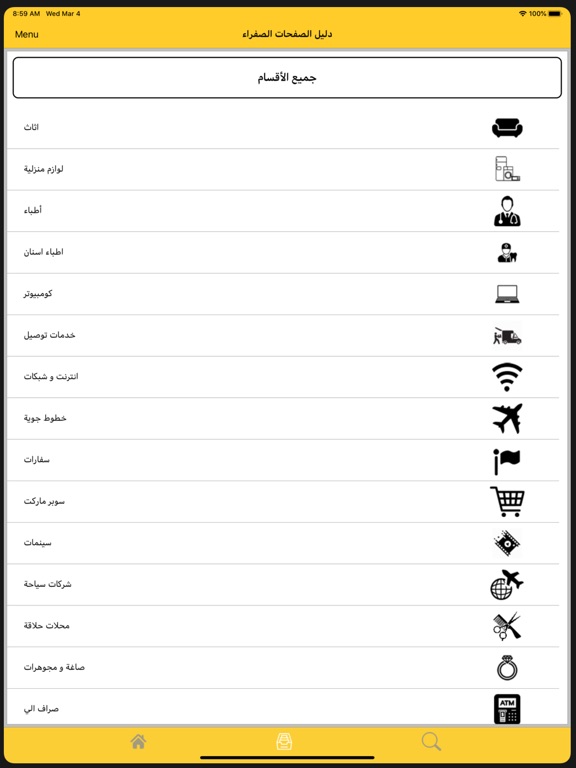 8:59 AM Wed Mar 4
100%

Menu
دليل الصفحات الصفراء

جميع الأقسام

اثاث
لوازم منزلية
أطباء
اطباء اسنان
كومبيوتر
خدمات توصيل
انترنت و شبكات
خطوط جوية
سفارات
سوبر ماركت
سينمات
شركات سياحة
محلات حلاقة
صاغة و مجوهرات
صراف الي

ATM